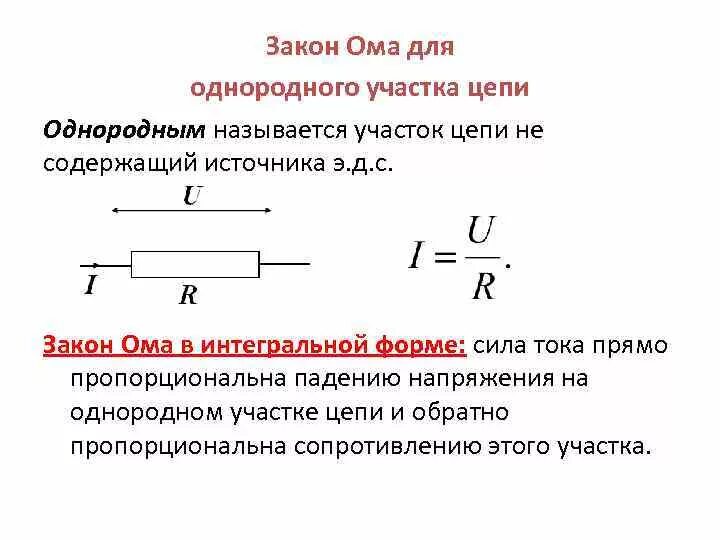 Закон Ома для
однородного участка цепи

Однородным называется участок цепи не содержащий источника э.д.с.

U

I

R

$I = \frac{U}{R}.$

Закон Ома в интегральной форме: сила тока прямо пропорциональна падению напряжения на однородном участке цепи и обратно пропорциональна сопротивлению этого участка.